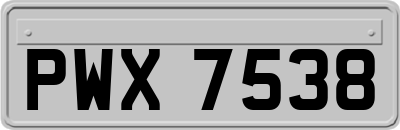 PWX 7538